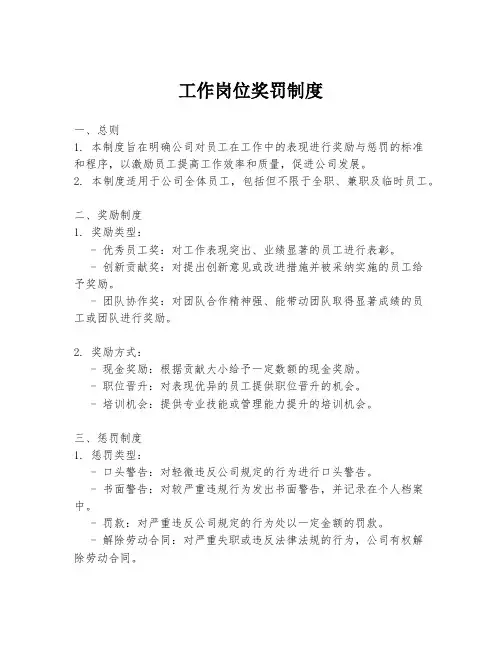 工作岗位奖罚制度

一、总则
1. 本制度旨在明确公司对员工在工作中的表现进行奖励与惩罚的标准和程序，以激励员工提高工作效率和质量，促进公司发展。
2. 本制度适用于公司全体员工，包括但不限于全职、兼职及临时员工。

二、奖励制度
1. 奖励类型：
- 优秀员工奖：对工作表现突出、业绩显著的员工进行表彰。
- 创新贡献奖：对提出创新意见或改进措施并被采纳实施的员工给予奖励。
- 团队协作奖：对团队合作精神强、能带动团队取得显著成绩的员工或团队进行奖励。

2. 奖励方式：
- 现金奖励：根据贡献大小给予一定数额的现金奖励。
- 职位晋升：对表现优异的员工提供职位晋升的机会。
- 培训机会：提供专业技能或管理能力提升的培训机会。

三、惩罚制度
1. 惩罚类型：
- 口头警告：对轻微违反公司规定的行为进行口头警告。
- 书面警告：对较严重违规行为发出书面警告，并记录在个人档案中。
- 罚款：对严重违反公司规定的行为处以一定金额的罚款。
- 解除劳动合同：对严重失职或违反法律法规的行为，公司有权解除劳动合同。